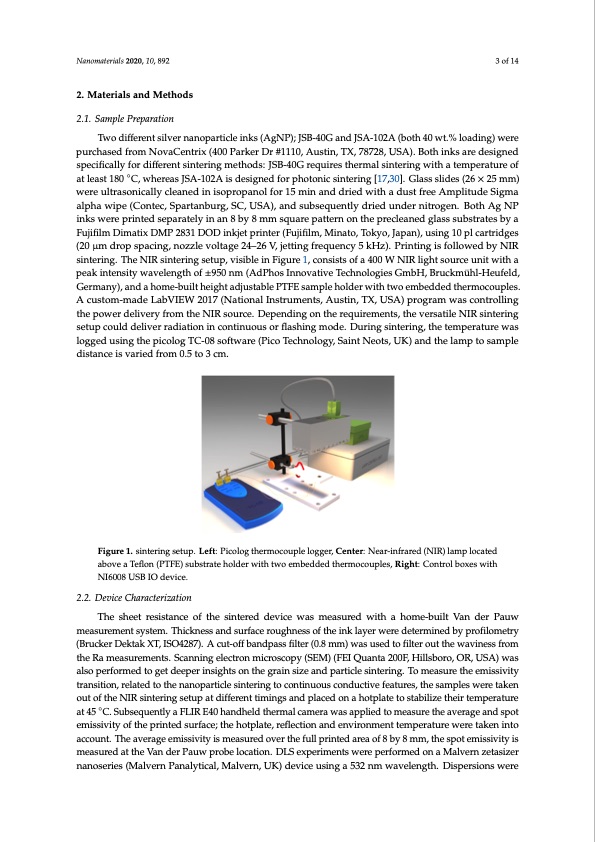 Nanomaterials 2020, 10, 892

3 of 14

2. Materials and Methods

2.1. Sample Preparation

Two different silver nanoparticle inks (AgNP); JSB-40G and JSA-102A (both 40 wt.% loading) were purchased from NovaCentrix (400 Parker Dr #1110, Austin, TX, 78728, USA). Both inks are designed specifically for different sintering methods: JSB-40G requires thermal sintering with a temperature of at least 180 °C, whereas JSA-102A is designed for photonic sintering [17,30]. Glass slides (26 × 25 mm) were ultrasonically cleaned in isopropanol for 15 min and dried with a dust free Amplitude Sigma alpha wipe (Contec, Spartanburg, SC, USA), and subsequently dried under nitrogen. Both Ag NP inks were printed separately in an 8 by 8 mm square pattern on the precleaned glass substrates by a Fujifilm Dimatix DMP 2831 DOD inkjet printer (Fujifilm, Minato, Tokyo, Japan), using 10 pl cartridges (20 µm drop spacing, nozzle voltage 24–26 V, jetting frequency 5 kHz). Printing is followed by NIR sintering. The NIR sintering setup, visible in Figure 1, consists of a 400 W NIR light source unit with a peak intensity wavelength of ±950 nm (AdPhos Innovative Technologies GmbH, Bruckmühl-Heufeld, Germany), and a home-built height adjustable PTFE sample holder with two embedded thermocouples. A custom-made LabVIEW 2017 (National Instruments, Austin, TX, USA) program was controlling the power delivery from the NIR source. Depending on the requirements, the versatile NIR sintering setup could deliver radiation in continuous or flashing mode. During sintering, the temperature was logged using the picolog TC-08 software (Pico Technology, Saint Neots, UK) and the lamp to sample distance is varied from 0.5 to 3 cm.

Figure 1. sintering setup. Left: Picolog thermocouple logger, Center: Near-infrared (NIR) lamp located above a Teflon (PTFE) substrate holder with two embedded thermocouples, Right: Control boxes with NI6008 USB IO device.

2.2. Device Characterization

The sheet resistance of the sintered device was measured with a home-built Van der Pauw measurement system. Thickness and surface roughness of the ink layer were determined by profilometry (Brucker Dektak XT, ISO4287). A cut-off bandpass filter (0.8 mm) was used to filter out the waviness from the Ra measurements. Scanning electron microscopy (SEM) (FEI Quanta 200F, Hillsboro, OR, USA) was also performed to get deeper insights on the grain size and particle sintering. To measure the emissivity transition, related to the nanoparticle sintering to continuous conductive features, the samples were taken out of the NIR sintering setup at different timings and placed on a hotplate to stabilize their temperature at 45 °C. Subsequently a FLIR E40 handheld thermal camera was applied to measure the average and spot emissivity of the printed surface; the hotplate, reflection and environment temperature were taken into account. The average emissivity is measured over the full printed area of 8 by 8 mm, the spot emissivity is measured at the Van der Pauw probe location. DLS experiments were performed on a Malvern zetasizer nanoseries (Malvern Panalytical, Malvern, UK) device using a 532 nm wavelength. Dispersions were